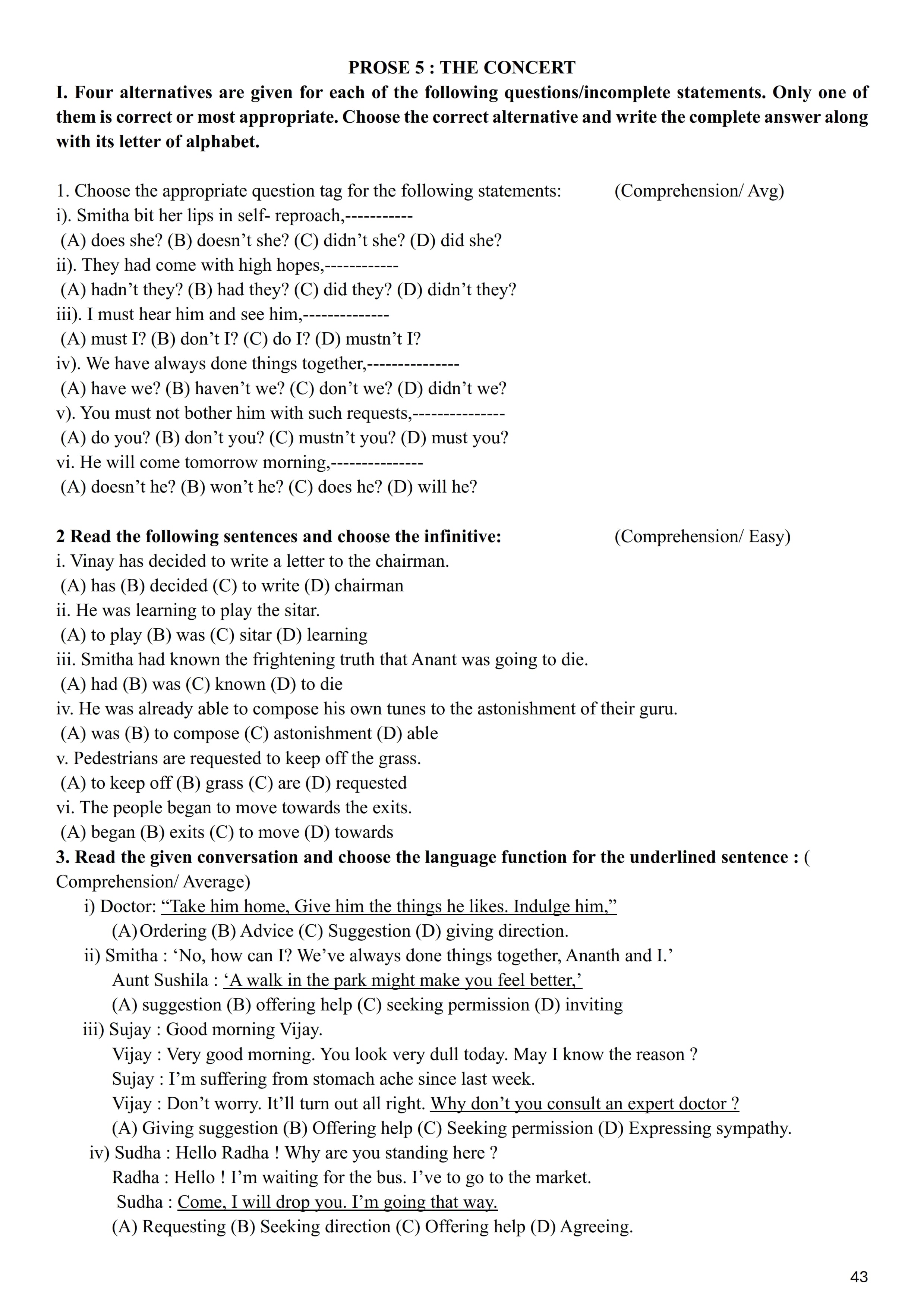 PROSE 5 : THE CONCERT

I. Four alternatives are given for each of the following questions/incomplete statements. Only one of them is correct or most appropriate. Choose the correct alternative and write the complete answer along with its letter of alphabet.

1. Choose the appropriate question tag for the following statements: (Comprehension/ Avg)
i). Smitha bit her lips in self- reproach,-----------
(A) does she? (B) doesn't she? (C) didn't she? (D) did she?
ii). They had come with high hopes,------------
(A) hadn't they? (B) had they? (C) did they? (D) didn't they?
iii). I must hear him and see him,--------------
(A) must I? (B) don't I? (C) do I? (D) mustn't I?
iv). We have always done things together,---------------
(A) have we? (B) haven't we? (C) don't we? (D) didn't we?
v). You must not bother him with such requests,---------------
(A) do you? (B) don't you? (C) mustn't you? (D) must you?
vi. He will come tomorrow morning,---------------
(A) doesn't he? (B) won't he? (C) does he? (D) will he?

2 Read the following sentences and choose the infinitive: (Comprehension/ Easy)
i. Vinay has decided to write a letter to the chairman.
(A) has (B) decided (C) to write (D) chairman
ii. He was learning to play the sitar.
(A) to play (B) was (C) sitar (D) learning
iii. Smitha had known the frightening truth that Anant was going to die.
(A) had (B) was (C) known (D) to die
iv. He was already able to compose his own tunes to the astonishment of their guru.
(A) was (B) to compose (C) astonishment (D) able
v. Pedestrians are requested to keep off the grass.
(A) to keep off (B) grass (C) are (D) requested
vi. The people began to move towards the exits.
(A) began (B) exits (C) to move (D) towards
3. Read the given conversation and choose the language function for the underlined sentence : ( Comprehension/ Average)
i) Doctor: "Take him home, Give him the things he likes. Indulge him,"
(A) Ordering (B) Advice (C) Suggestion (D) giving direction.
ii) Smitha : 'No, how can I? We've always done things together, Ananth and I.'
Aunt Sushila : 'A walk in the park might make you feel better,'
(A) suggestion (B) offering help (C) seeking permission (D) inviting
iii) Sujay : Good morning Vijay.
Vijay : Very good morning. You look very dull today. May I know the reason ?
Sujay : I'm suffering from stomach ache since last week.
Vijay : Don't worry. It'll turn out all right. Why don't you consult an expert doctor ?
(A) Giving suggestion (B) Offering help (C) Seeking permission (D) Expressing sympathy.
iv) Sudha : Hello Radha ! Why are you standing here ?
Radha : Hello ! I'm waiting for the bus. I've to go to the market.
Sudha : Come, I will drop you. I'm going that way.
(A) Requesting (B) Seeking direction (C) Offering help (D) Agreeing.

43